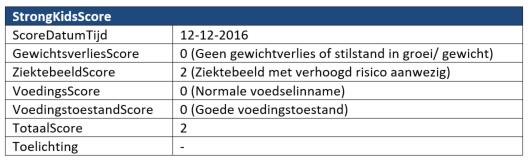 | StrongKidsScore | |
|---|---|
| ScoreDatumTijd | 12-12-2016 |
| GewichtsverliesScore | 0 (Geen gewichtverlies of stilstand in groei/ gewicht) |
| ZiektebeeldScore | 2 (Ziektebeeld met verhoogd risico aanwezig) |
| VoedingsScore | 0 (Normale voedselinname) |
| VoedingstoestandScore | 0 (Goede voedingstoestand) |
| TotaalScore | 2 |
| Toelichting | - |